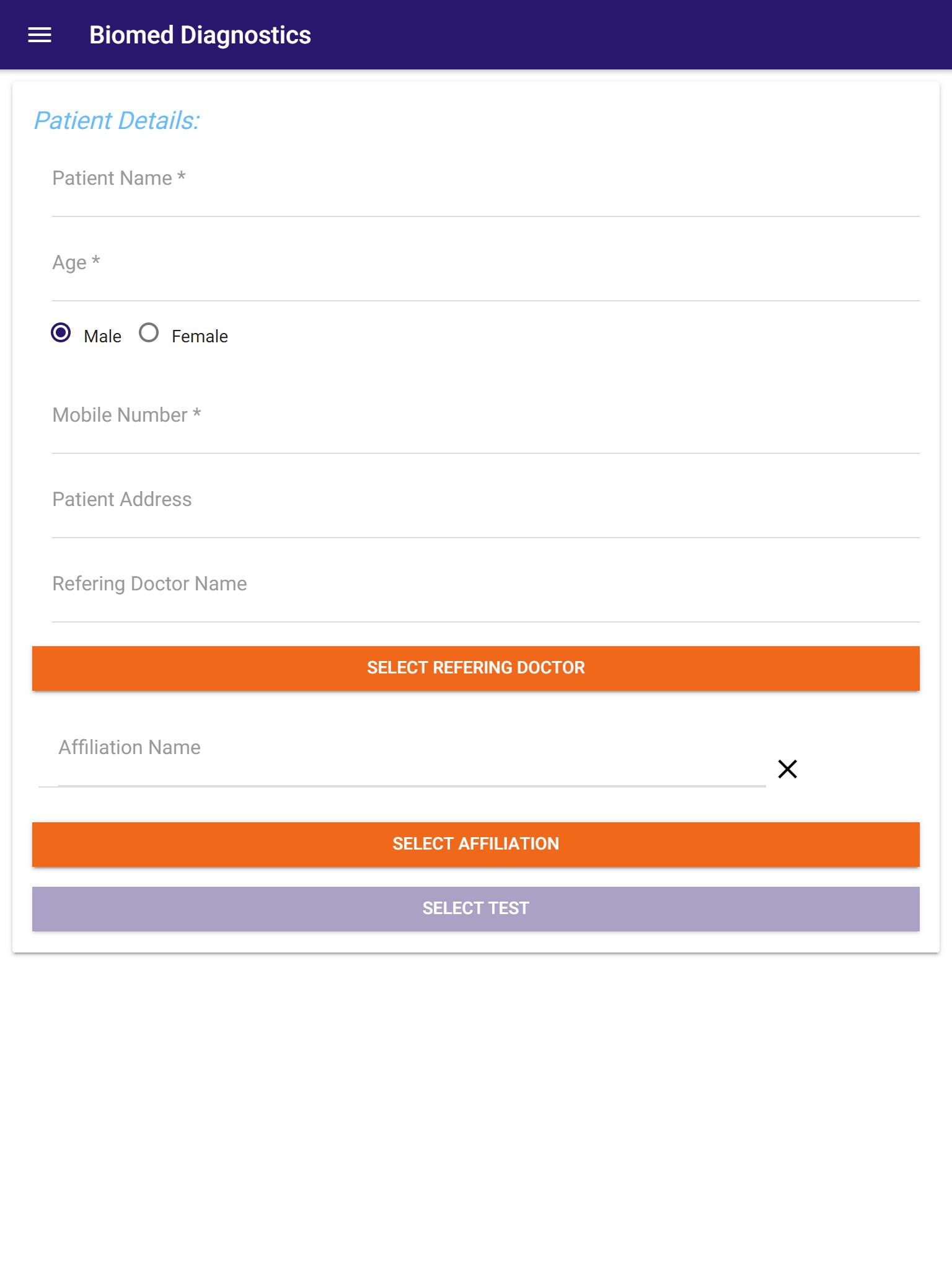 Biomed Diagnostics

Patient Details:

Patient Name *

Age *

Male Female

Mobile Number *

Patient Address

Refering Doctor Name

SELECT REFERING DOCTOR

Affiliation Name

SELECT AFFILIATION

SELECT TEST